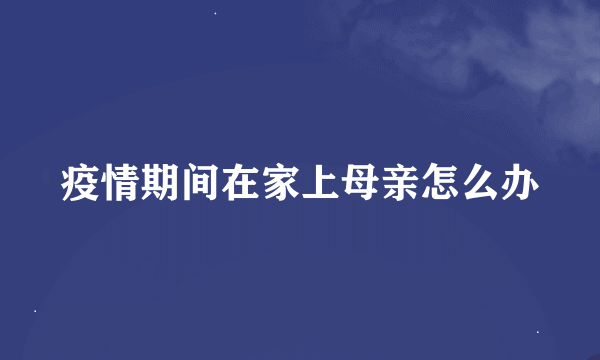 疫情期间在家上母亲怎么办